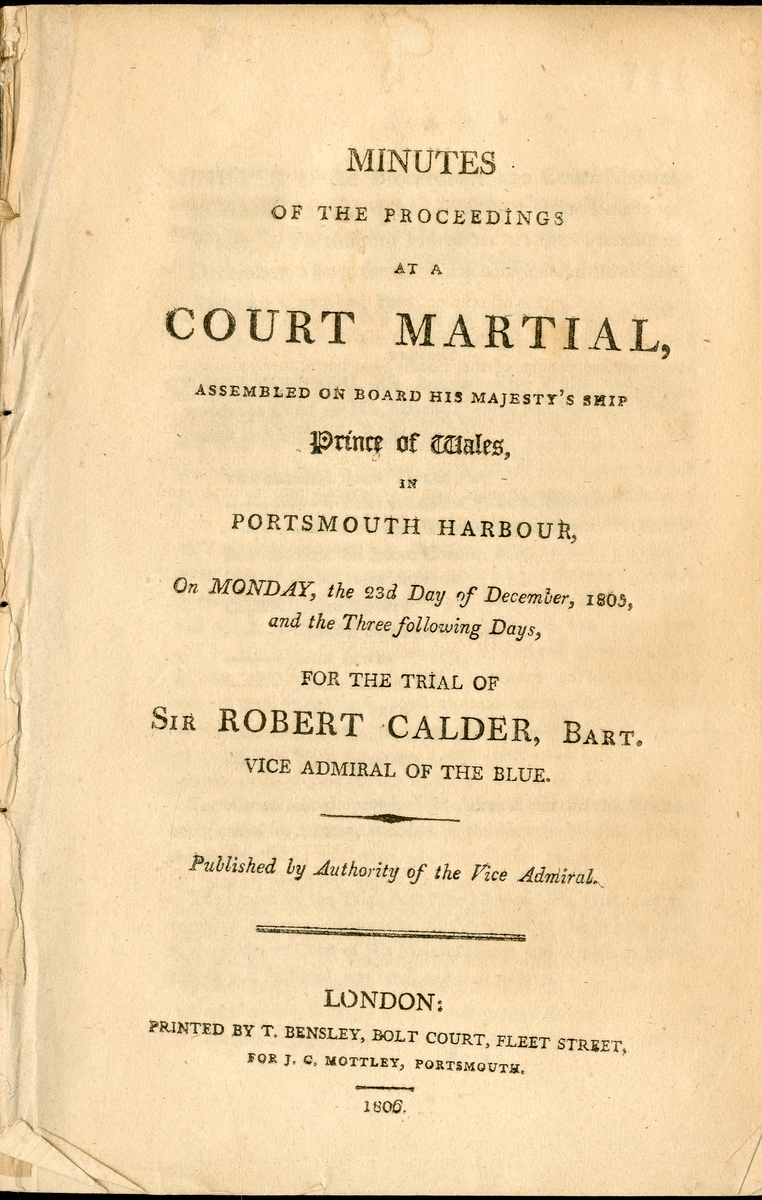 MINUTES

OF THE PROCEEDINGS

AT A

COURT MARTIAL,

ASSEMBLED ON BOARD HIS MAJESTY'S SHIP

Prince of Wales,

IN

PORTSMOUTH HARBOUR,

On MONDAY, the 23d Day of December, 1805, and the Three following Days,

FOR THE TRIAL OF

SIR ROBERT CALDER, BART.

VICE ADMIRAL OF THE BLUE.

Published by Authority of the Vice Admiral.

LONDON:

PRINTED BY T. BENSLEY, BOLT COURT, FLEET STREET,

FOR J. C. MOTTLEY, PORTSMOUTH.

1806.